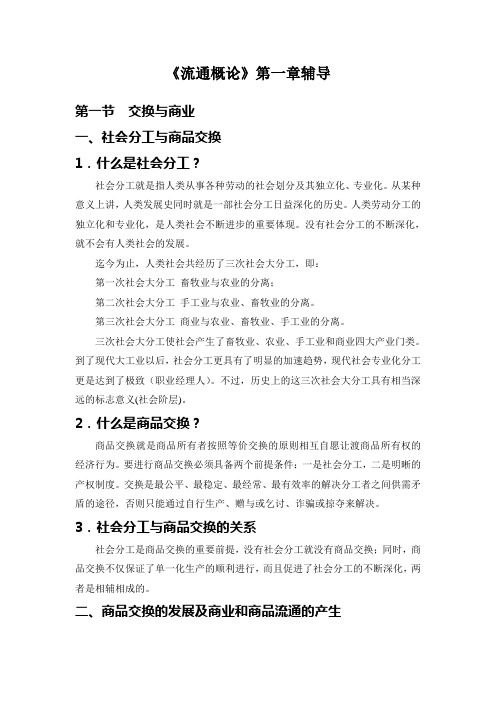 《流通概论》第一章辅导

第一节　交换与商业

一、社会分工与商品交换

1．什么是社会分工？

社会分工就是指人类从事各种劳动的社会划分及其独立化、专业化。从某种意义上讲，人类发展史同时就是一部社会分工日益深化的历史。人类劳动分工的独立化和专业化，是人类社会不断进步的重要体现。没有社会分工的不断深化，就不会有人类社会的发展。

迄今为止，人类社会共经历了三次社会大分工，即：

第一次社会大分工 畜牧业与农业的分离；

第二次社会大分工 手工业与农业、畜牧业的分离。

第三次社会大分工 商业与农业、畜牧业、手工业的分离。

三次社会大分工使社会产生了畜牧业、农业、手工业和商业四大产业门类。到了现代大工业以后，社会分工更具有了明显的加速趋势，现代社会专业化分工更是达到了极致（职业经理人）。不过，历史上的这三次社会大分工具有相当深远的标志意义(社会阶层)。

2．什么是商品交换？

商品交换就是商品所有者按照等价交换的原则相互自愿让渡商品所有权的经济行为。要进行商品交换必须具备两个前提条件：一是社会分工，二是明晰的产权制度。交换是最公平、最稳定、最经常、最有效率的解决分工者之间供需矛盾的途径，否则只能通过自行生产、赠与或乞讨、诈骗或掠夺来解决。

3．社会分工与商品交换的关系

社会分工是商品交换的重要前提，没有社会分工就没有商品交换；同时，商品交换不仅保证了单一化生产的顺利进行，而且促进了社会分工的不断深化，两者是相辅相成的。

二、商品交换的发展及商业和商品流通的产生